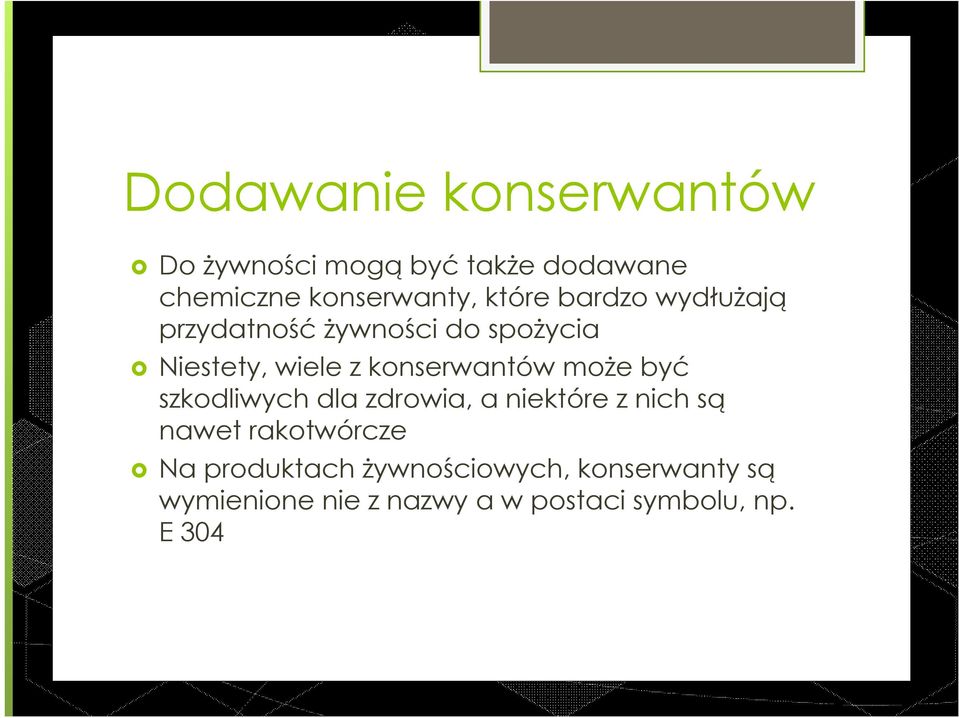 Dodawanie konserwantów

Do żywności mogą być także dodawane chemiczne konserwanty, które bardzo wydłużają przydatność żywności do spożycia

Niestety, wiele z konserwantów może być szkodliwych dla zdrowia, a niektóre z nich są nawet rakotwórcze

Na produktach żywnościowych, konserwanty są wymienione nie z nazwy a w postaci symbolu, np. E 304